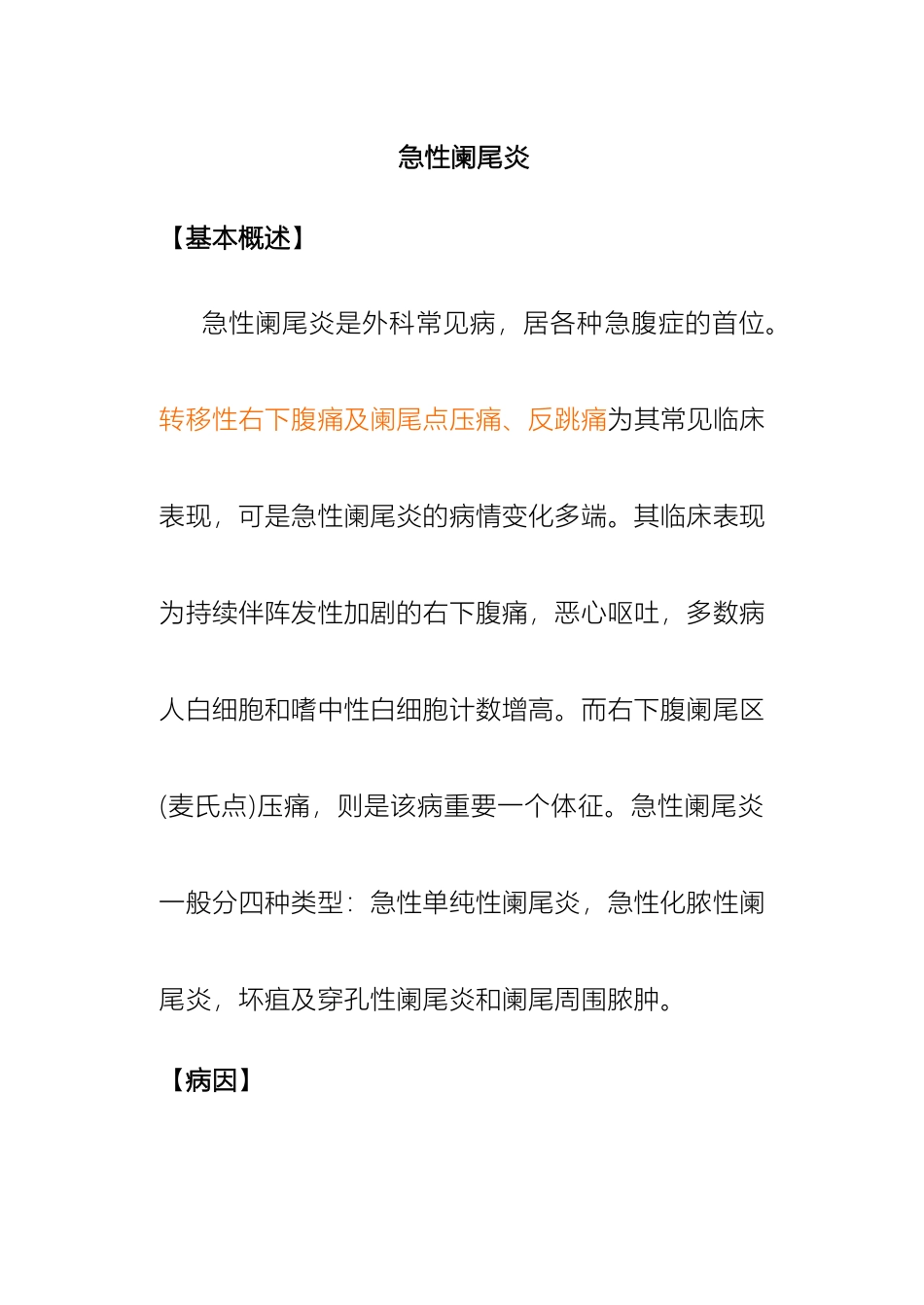 急性阑尾炎

【基本概述】

急性阑尾炎是外科常见病，居各种急腹症的首位。转移性右下腹痛及阑尾点压痛、反跳痛为其常见临床表现，可是急性阑尾炎的病情变化多端。其临床表现为持续伴阵发性加剧的右下腹痛，恶心呕吐，多数病人白细胞和嗜中性白细胞计数增高。而右下腹阑尾区(麦氏点)压痛，则是该病重要一个体征。急性阑尾炎一般分四种类型：急性单纯性阑尾炎，急性化脓性阑尾炎，坏疽及穿孔性阑尾炎和阑尾周围脓肿。

【病因】